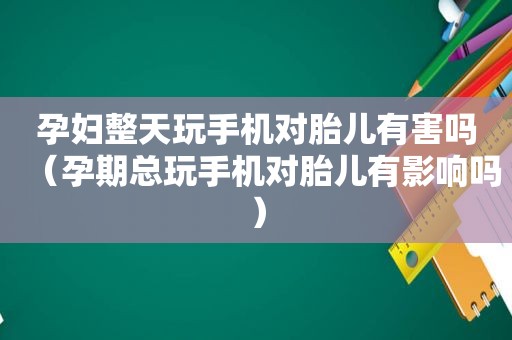 孕妇整天玩手机对胎儿有害吗（孕期总玩手机对胎儿有影响吗）